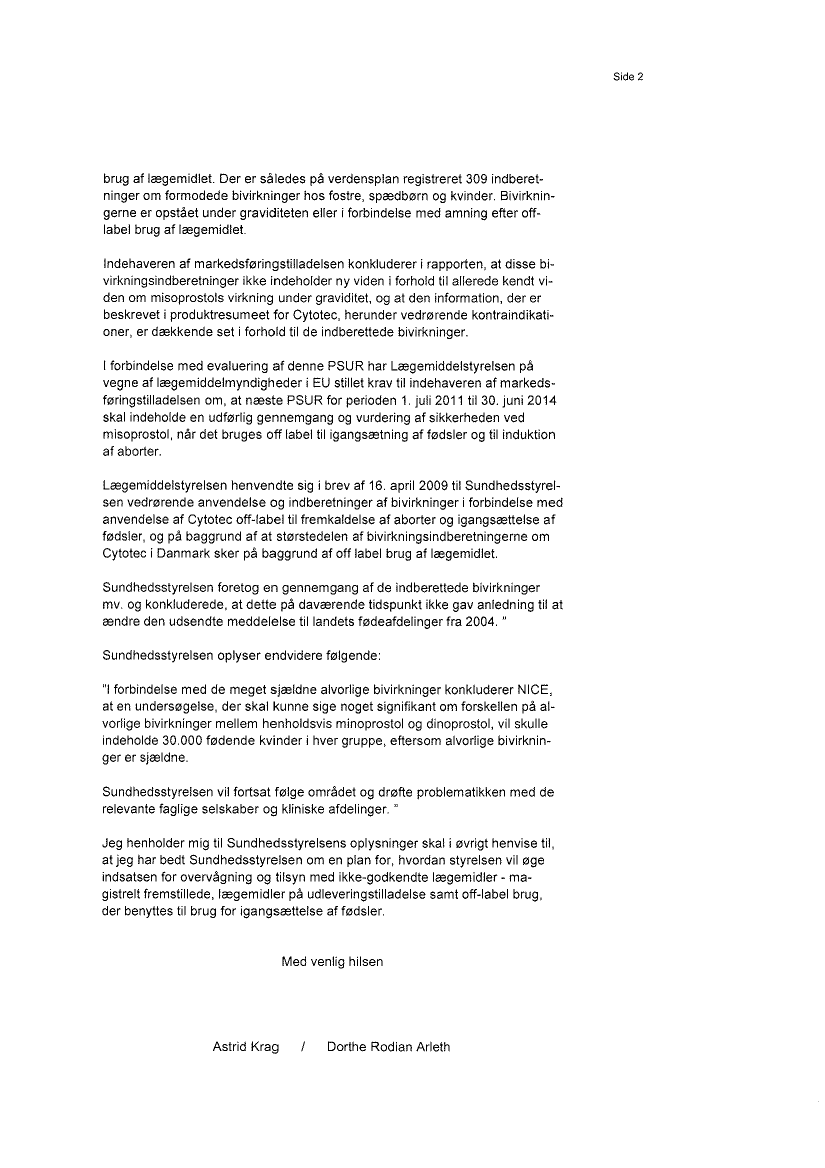 Side 2

brug af lægemidlet. Der er således på verdensplan registreret 309 indberetninger om formodede bivirkninger hos fostre, spædbørn og kvinder. Bivirkningerne er opstået under graviditeten eller i forbindelse med amning efter off-label brug af lægemidlet.

Indehaveren af markedsføringstilladelsen konkluderer i rapporten, at disse bivirkningsindberetninger ikke indeholder ny viden i forhold til allerede kendt viden om misoprostols virkning under graviditet, og at den information, der er beskrevet i produktresumeet for Cytotec, herunder vedrørende kontraindikationer, er dækkende set i forhold til de indberettede bivirkninger.

I forbindelse med evaluering af denne PSUR har Lægemiddelstyrelsen på vegne af lægemiddelmyndigheder i EU stillet krav til indehaveren af markedsføringstilladelsen om, at næste PSUR for perioden 1. juli 2011 til 30. juni 2014 skal indeholde en udførlig gennemgang og vurdering af sikkerheden ved misoprostol, når det bruges off label til igangsætning af fødsler og til induktion af aborter.

Lægemiddelstyrelsen henvendte sig i brev af 16. april 2009 til Sundhedsstyrelsen vedrørende anvendelse og indberetninger af bivirkninger i forbindelse med anvendelse af Cytotec off-label til fremkaldelse af aborter og igangsættelse af fødsler, og på baggrund af at størstedelen af bivirkningsindberetningerne om Cytotec i Danmark sker på baggrund af off label brug af lægemidlet.

Sundhedsstyrelsen foretog en gennemgang af de indberettede bivirkninger mv. og konkluderede, at dette på daværende tidspunkt ikke gav anledning til at ændre den udsendte meddelelse til landets fødeafdelinger fra 2004. "

Sundhedsstyrelsen oplyser endvidere følgende:

"I forbindelse med de meget sjældne alvorlige bivirkninger konkluderer NICE, at en undersøgelse, der skal kunne sige noget signifikant om forskellen på alvorlige bivirkninger mellem henholdsvis minoprostol og dinoprostol, vil skulle indeholde 30.000 fødende kvinder i hver gruppe, eftersom alvorlige bivirkninger er sjældne.

Sundhedsstyrelsen vil fortsat følge området og drøfte problematikken med de relevante faglige selskaber og kliniske afdelinger. "

Jeg henholder mig til Sundhedsstyrelsens oplysninger skal i øvrigt henvise til, at jeg har bedt Sundhedsstyrelsen om en plan for, hvordan styrelsen vil øge indsatsen for overvågning og tilsyn med ikke-godkendte lægemidler - magistrelt fremstillede, lægemidler på udleveringstilladelse samt off-label brug, der benyttes til brug for igangsættelse af fødsler.

Med venlig hilsen

Astrid Krag / Dorthe Rodian Arleth